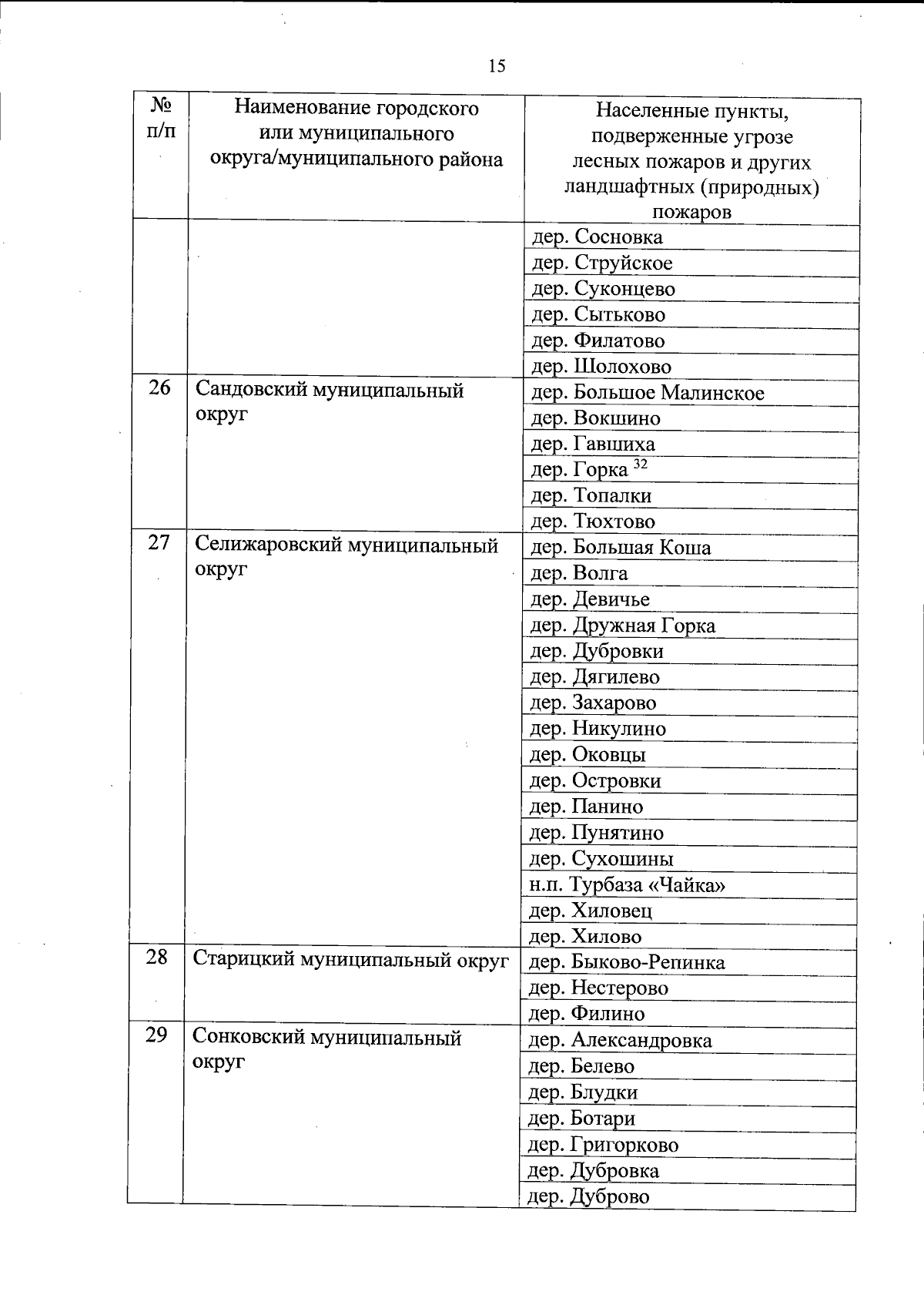 15

| № п/п | Наименование городского или муниципального округа/муниципального района | Населенные пункты, подверженные угрозе лесных пожаров и других ландшафтных (природных) пожаров |
|---|---|---|
| | | дер. Сосновка |
| | | дер. Струйское |
| | | дер. Суконцево |
| | | дер. Сытьково |
| | | дер. Филатово |
| | | дер. Шолохово |
| 26 | Сандовский муниципальный округ | дер. Большое Малинское |
| | | дер. Вокшино |
| | | дер. Гавшиха |
| | | дер. Горка $^{32}$ |
| | | дер. Топалки |
| | | дер. Тюхтово |
| 27 | Селижаровский муниципальный округ | дер. Большая Коша |
| | | дер. Волга |
| | | дер. Девичье |
| | | дер. Дружная Горка |
| | | дер. Дубровки |
| | | дер. Дягилево |
| | | дер. Захарово |
| | | дер. Никулино |
| | | дер. Оковцы |
| | | дер. Островки |
| | | дер. Панино |
| | | дер. Пунятино |
| | | дер. Сухошины |
| | | н.п. Турбаза «Чайка» |
| | | дер. Хиловец |
| | | дер. Хилово |
| 28 | Старицкий муниципальный округ | дер. Быково-Репинка |
| | | дер. Нестерово |
| | | дер. Филино |
| 29 | Сонковский муниципальный округ | дер. Александровка |
| | | дер. Белево |
| | | дер. Блудки |
| | | дер. Ботари |
| | | дер. Григорково |
| | | дер. Дубровка |
| | | дер. Дуброво |